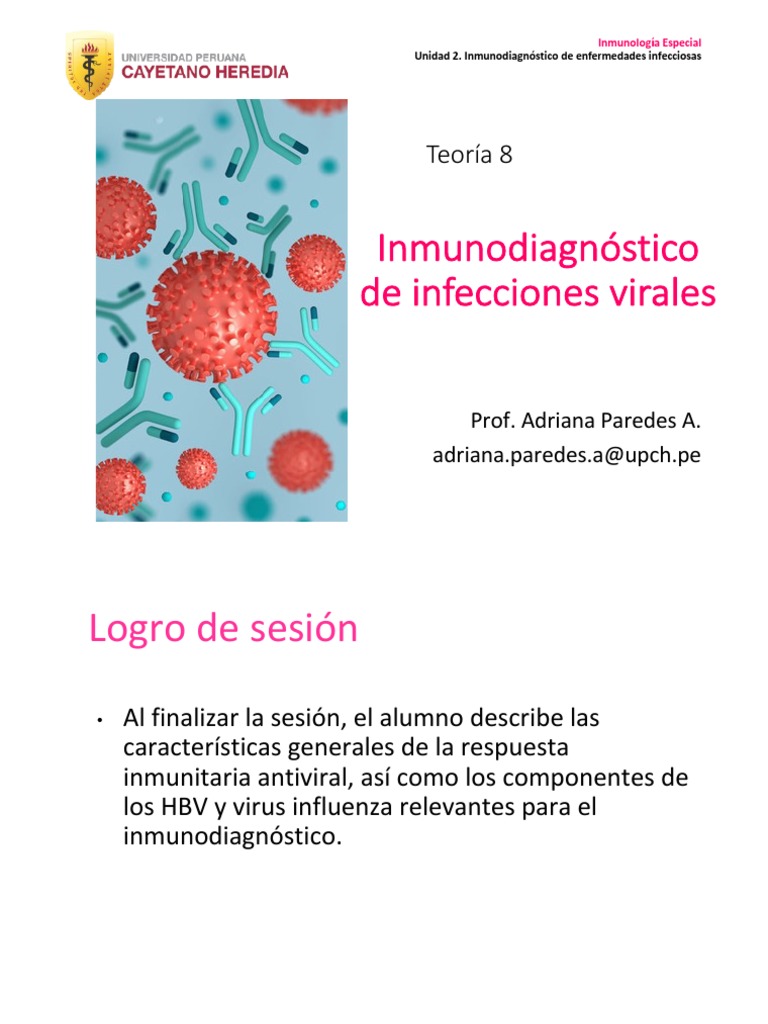 UNIVERSIDAD PERUANA
CAYETANO HEREDIA

Inmunología Especial
Unidad 2. Inmunodiagnóstico de enfermedades infecciosas

Teoría 8

Inmunodiagnóstico de infecciones virales

Prof. Adriana Paredes A.
adriana.paredes.a@upch.pe

Logro de sesión

• Al finalizar la sesión, el alumno describe las características generales de la respuesta inmunitaria antiviral, así como los componentes de los HBV y virus influenza relevantes para el inmunodiagnóstico.